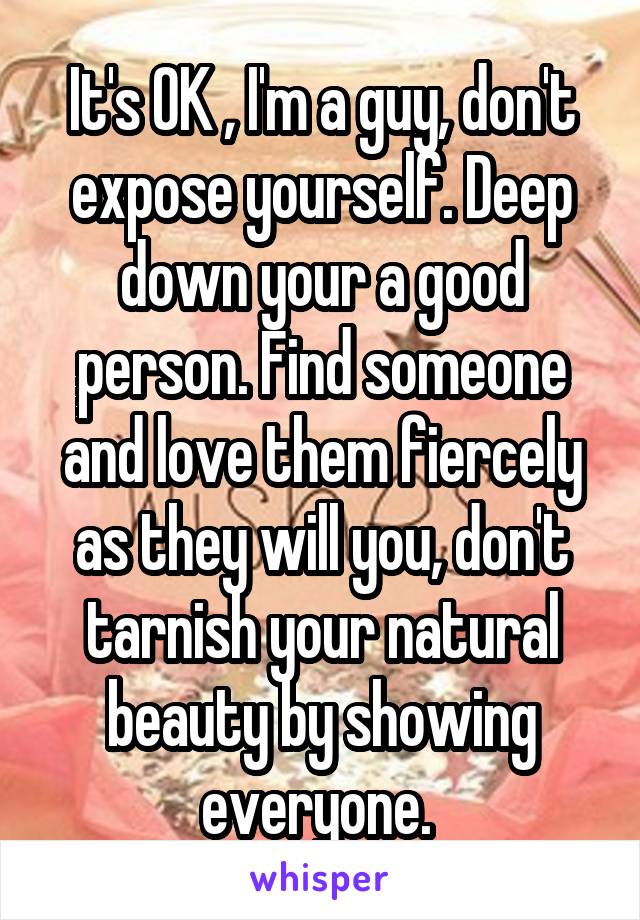 It's OK , I'm a guy, don't expose yourself. Deep down your a good person. Find someone and love them fiercely as they will you, don't tarnish your natural beauty by showing everyone.

whisper